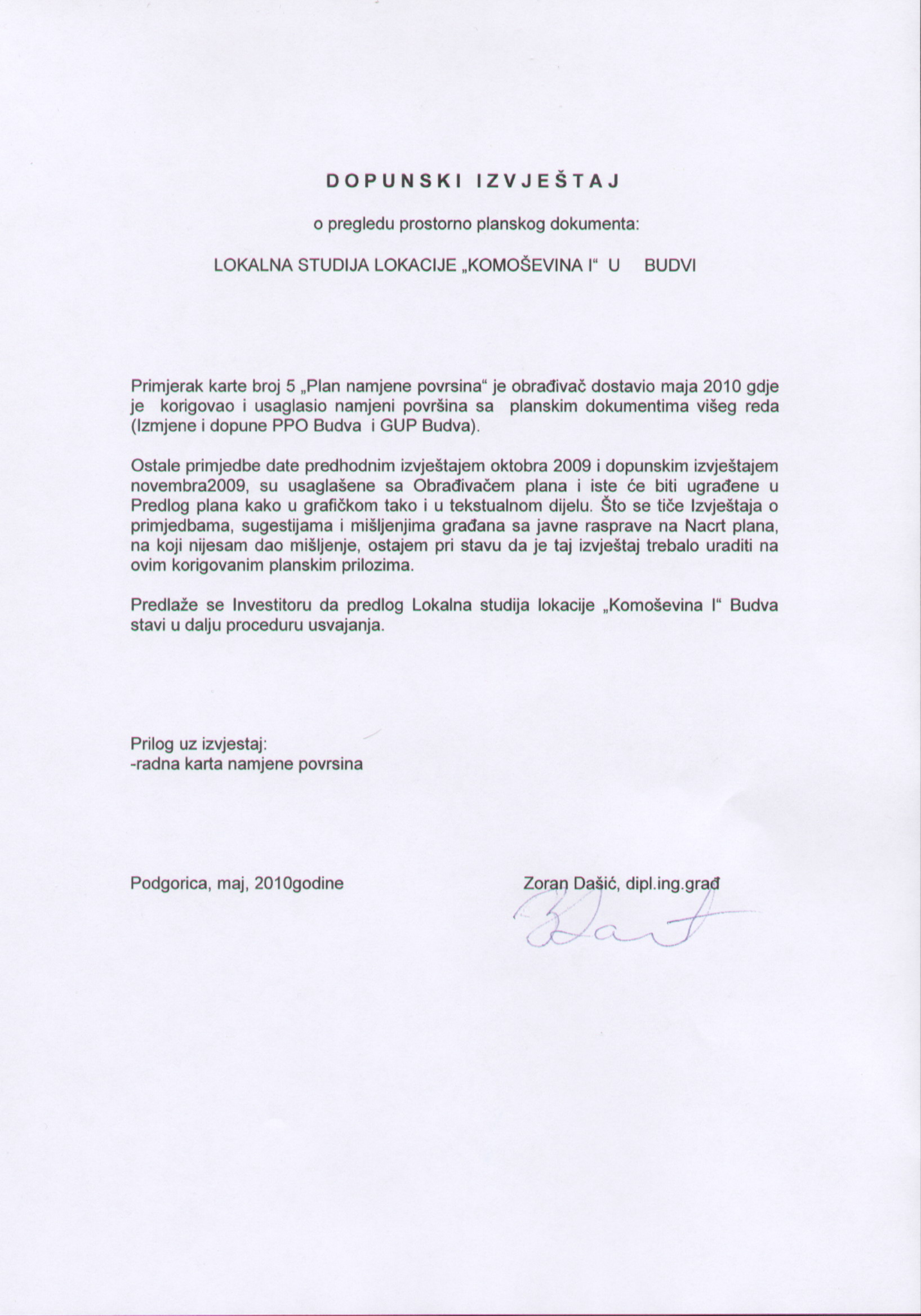 DOPUNSKI IZVJEŠTAJ

o pregledu prostorno planskog dokumenta:

LOKALNA STUDIJA LOKACIJE „KOMOŠEVINA I“ U BUDVI

Primjerak karte broj 5 „Plan namjene povrsina“ je obrađivač dostavio maja 2010 gdje je korigovao i usaglasio namjeni površina sa planskim dokumentima višeg reda (Izmjene i dopune PPO Budva i GUP Budva).

Ostale primjedbe date predhodnim izvještajem oktobra 2009 i dopunskim izvještajem novembra2009, su usaglašene sa Obrađivačem plana i iste će biti ugrađene u Predlog plana kako u grafičkom tako i u tekstualnom dijelu. Što se tiče Izvještaja o primjedbama, sugestijama i mišljenjima građana sa javne rasprave na Nacrt plana, na koji nijesam dao mišljenje, ostajem pri stavu da je taj izvještaj trebalo uraditi na ovim korigovanim planskim prilozima.

Predlaže se Investitoru da predlog Lokalna studija lokacije „Komoševina I“ Budva stavi u dalju proceduru usvajanja.

Prilog uz izvjestaj:
-radna karta namjene povrsina

Podgorica, maj, 2010godine

Zoran Dašić, dipl.ing.građ